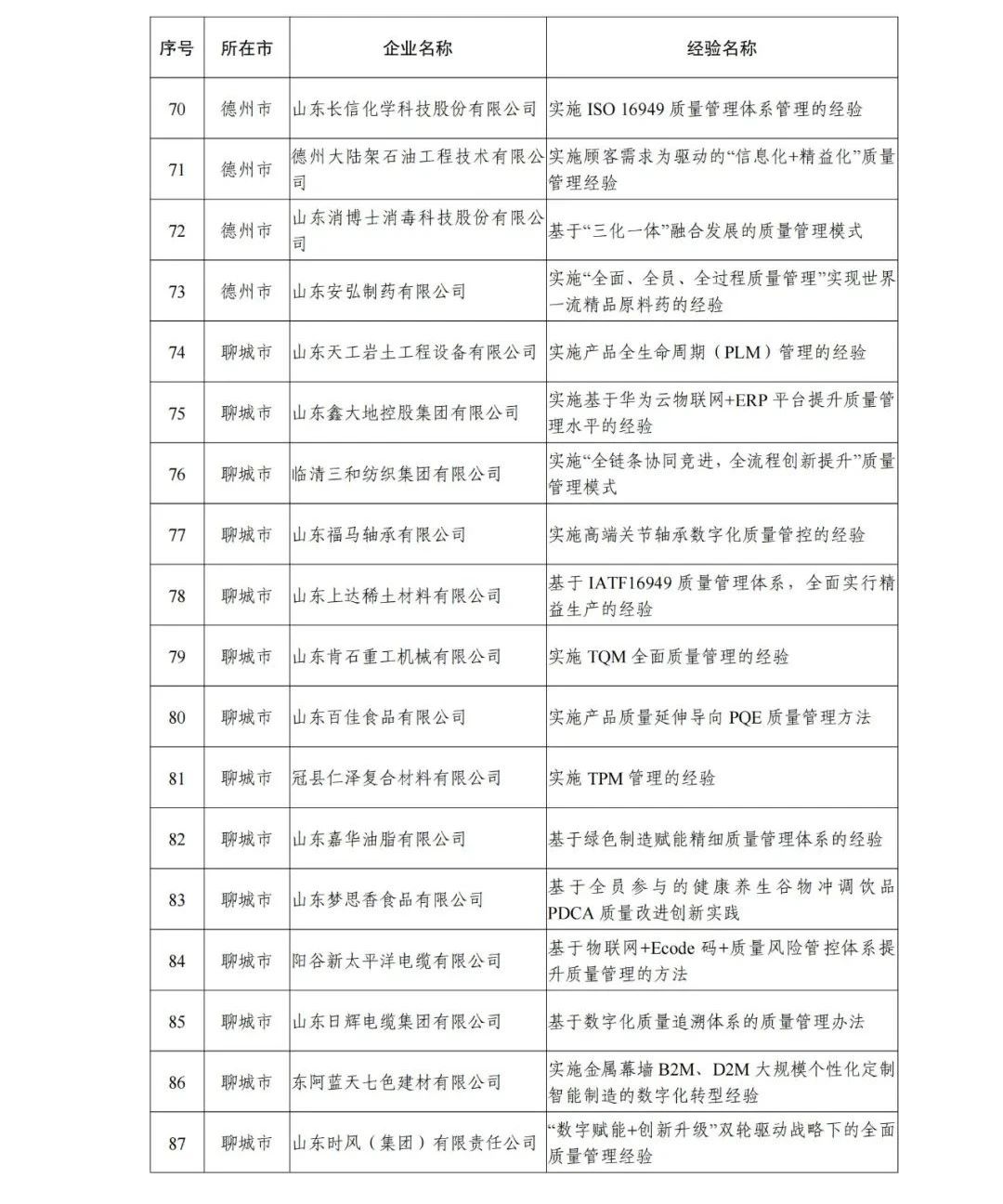 | 序号 | 所在市 | 企业名称 | 经验名称 |
|---|---|---|---|
| 70 | 德州市 | 山东长信化学科技股份有限公司 | 实施 ISO 16949 质量管理体系管理的经验 |
| 71 | 德州市 | 德州大陆架石油工程技术有限公司 | 实施顾客需求为驱动的“信息化+精益化”质量管理经验 |
| 72 | 德州市 | 山东消博士消毒科技股份有限公司 | 基于“三化一体”融合发展的质量管理模式 |
| 73 | 德州市 | 山东安弘制药有限公司 | 实施“全面、全员、全过程质量管理”实现世界一流精品原料药的经验 |
| 74 | 聊城市 | 山东天工岩土工程设备有限公司 | 实施产品全生命周期（PLM）管理的经验 |
| 75 | 聊城市 | 山东鑫大地控股集团有限公司 | 实施基于华为云物联网+ERP 平台提升质量管理水平的经验 |
| 76 | 聊城市 | 临清三和纺织集团有限公司 | 实施“全链条协同竞进，全流程创新提升”质量管理模式 |
| 77 | 聊城市 | 山东福马轴承有限公司 | 实施高端关节轴承数字化质量管控的经验 |
| 78 | 聊城市 | 山东上达稀土材料有限公司 | 基于 IATF16949 质量管理体系，全面实行精益生产的经验 |
| 79 | 聊城市 | 山东肯石重工机械有限公司 | 实施 TQM 全面质量管理的经验 |
| 80 | 聊城市 | 山东百佳食品有限公司 | 实施产品质量延伸导向 PQE 质量管理方法 |
| 81 | 聊城市 | 冠县仁泽复合材料有限公司 | 实施 TPM 管理的经验 |
| 82 | 聊城市 | 山东嘉华油脂有限公司 | 基于绿色制造赋能精细质量管理体系的经验 |
| 83 | 聊城市 | 山东梦思香食品有限公司 | 基于全员参与的健康养生谷物冲调饮品 PDCA 质量改进创新实践 |
| 84 | 聊城市 | 阳谷新太平洋电缆有限公司 | 基于物联网+Ecode 码+质量风险管控体系提升质量管理的方法 |
| 85 | 聊城市 | 山东日辉电缆集团有限公司 | 基于数字化质量追溯体系的质量管理办法 |
| 86 | 聊城市 | 东阿蓝天七色建材有限公司 | 实施金属幕墙 B2M、D2M 大规模个性化定制智能制造的数字化转型经验 |
| 87 | 聊城市 | 山东时风（集团）有限责任公司 | “数字赋能+创新升级”双轮驱动战略下的全面质量管理经验 |